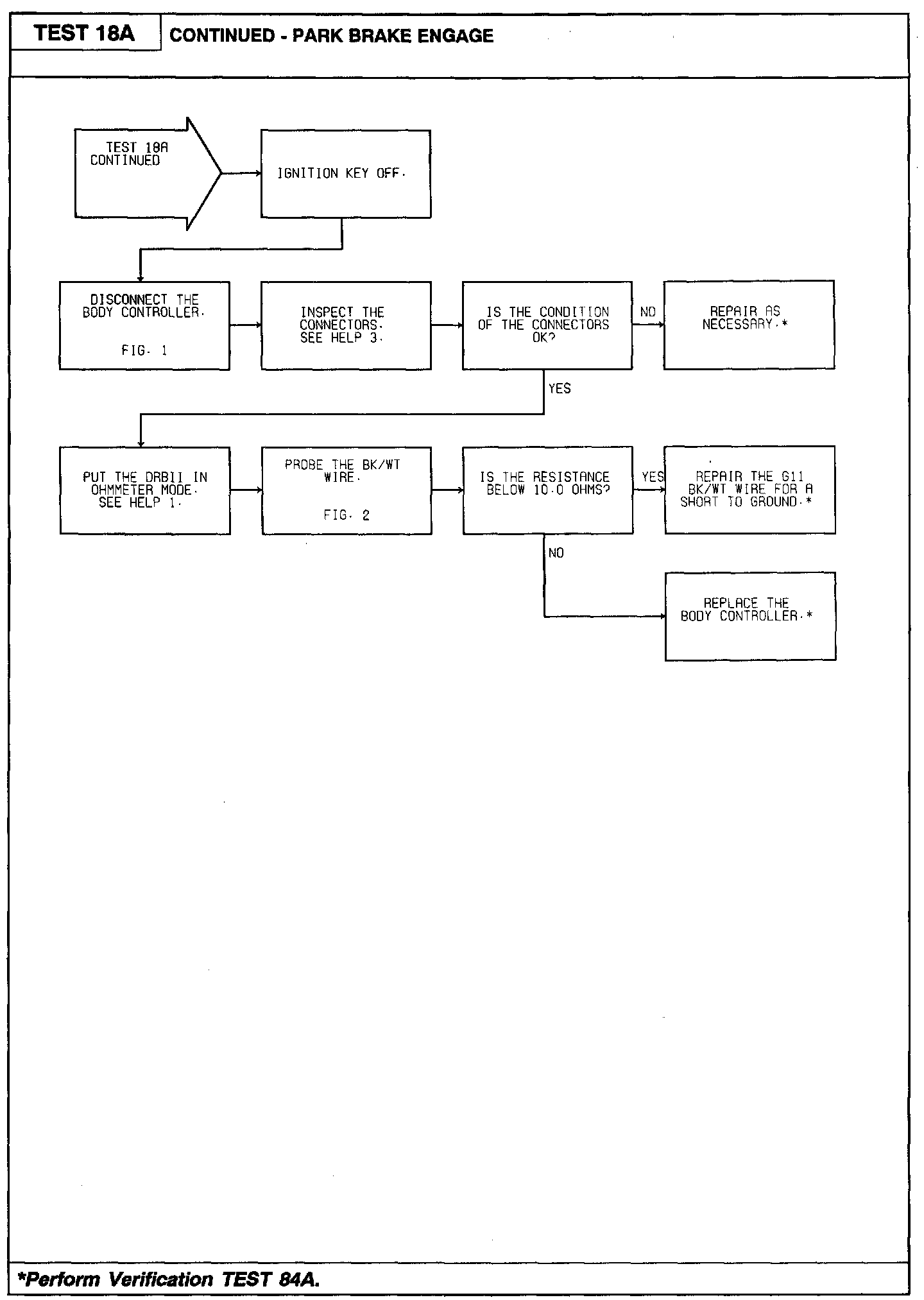 TEST 18A

CONTINUED - PARK BRAKE ENGAGE

TEST 18A CONTINUED

IGNITION KEY OFF.

DISCONNECT THE BODY CONTROLLER.

FIG. 1

INSPECT THE CONNECTORS. SEE HELP 3.

IS THE CONDITION OF THE CONNECTORS OK?

NO

REPAIR AS NECESSARY.*

YES

PUT THE DRBII IN OHMMETER MODE. SEE HELP 1.

PROBE THE BK/WT WIRE.

FIG. 2

IS THE RESISTANCE BELOW 10.0 OHMS?

YES

REPAIR THE G11 BK/WT WIRE FOR A SHORT TO GROUND.*

NO

REPLACE THE BODY CONTROLLER.*

*Perform Verification TEST 84A.